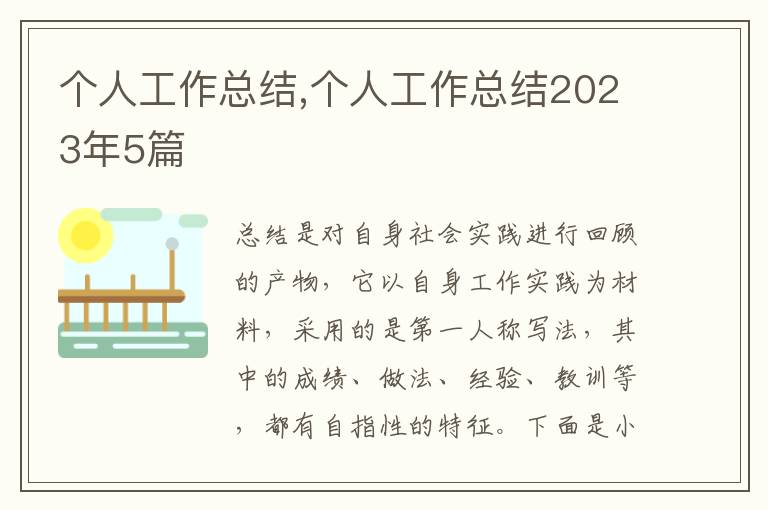 个人工作总结,个人工作总结2023年5篇

总结是对自身社会实践进行回顾的产物，它以自身工作实践为材料，采用的是第一人称写法，其中的成绩、做法、经验、教训等，都有自指性的特征。下面是小